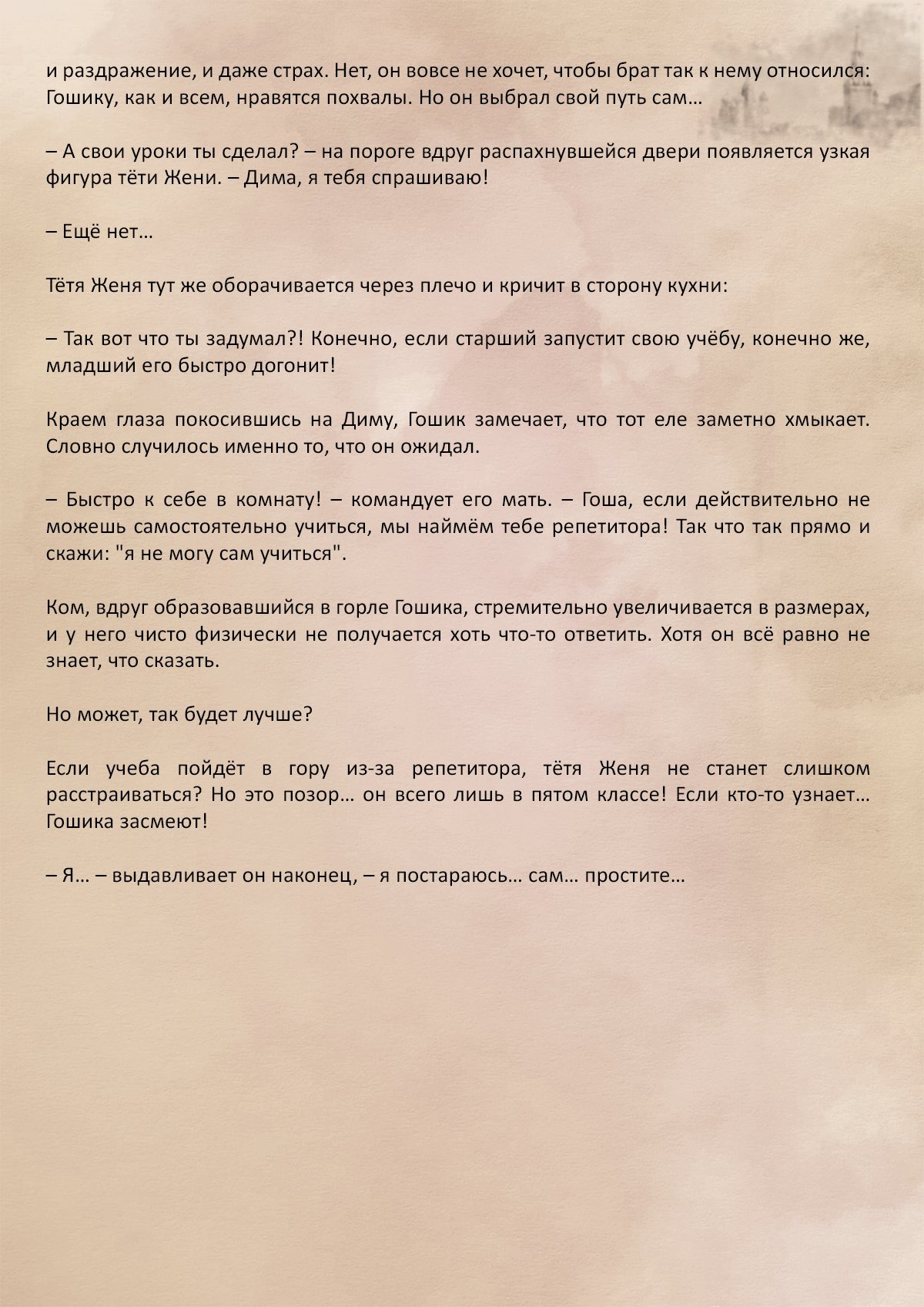 и раздражение, и даже страх. Нет, он вовсе не хочет, чтобы брат так к нему относился: Гошику, как и всем, нравятся похвалы. Но он выбрал свой путь сам…

– А свои уроки ты сделал? – на пороге вдруг распахнувшейся двери появляется узкая фигура тёти Жени. – Дима, я тебя спрашиваю!

– Ещё нет…

Тётя Женя тут же оборачивается через плечо и кричит в сторону кухни:

– Так вот что ты задумал?! Конечно, если старший запустит свою учёбу, конечно же, младший его быстро догонит!

Краем глаза покосившись на Диму, Гошик замечает, что тот еле заметно хмыкает. Словно случилось именно то, что он ожидал.

– Быстро к себе в комнату! – командует его мать. – Гоша, если действительно не можешь самостоятельно учиться, мы наймём тебе репетитора! Так что так прямо и скажи: "я не могу сам учиться".

Ком, вдруг образовавшийся в горле Гошика, стремительно увеличивается в размерах, и у него чисто физически не получается хоть что-то ответить. Хотя он всё равно не знает, что сказать.

Но может, так будет лучше?

Если учеба пойдёт в гору из-за репетитора, тётя Женя не станет слишком расстраиваться? Но это позор… он всего лишь в пятом классе! Если кто-то узнает… Гошика засмеют!

– Я… – выдавливает он наконец, – я постараюсь… сам… простите…